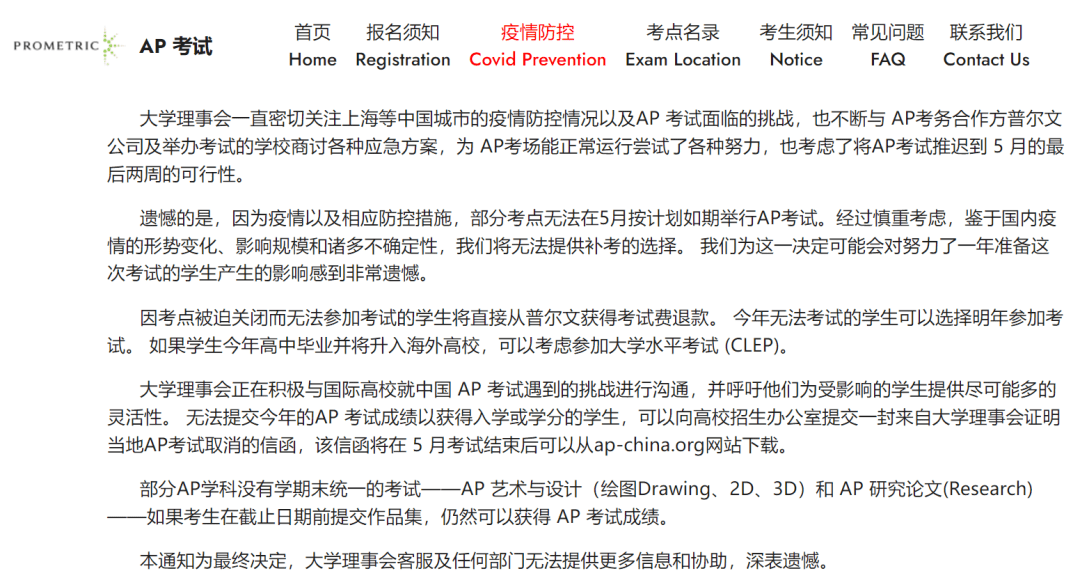 PROMETRIC AP 考试

首页 Home
报名须知 Registration
疫情防控 Covid Prevention
考点名录 Exam Location
考生须知 Notice
常见问题 FAQ
联系我们 Contact Us

大学理事会一直密切关注上海等中国城市的疫情防控情况以及AP 考试面临的挑战，也不断与 AP考务合作方普尔文公司及举办考试的学校商讨各种应急方案，为 AP考场能正常运行尝试了各种努力，也考虑了将AP考试推迟到 5 月的最后两周的可行性。

遗憾的是，因为疫情以及相应防控措施，部分考点无法在5月按计划如期举行AP考试。经过慎重考虑，鉴于国内疫情的形势变化、影响规模和诸多不确定性，我们将无法提供补考的选择。 我们为这一决定可能会对努力了一年准备这次考试的学生产生的影响感到非常遗憾。

因考点被迫关闭而无法参加考试的学生将直接从普尔文获得考试费退款。 今年无法考试的学生可以选择明年参加考试。 如果学生今年高中毕业并将升入海外高校，可以考虑参加大学水平考试 (CLEP)。

大学理事会正在积极与国际高校就中国 AP 考试遇到的挑战进行沟通，并呼吁他们为受影响的学生提供尽可能多的灵活性。 无法提交今年的AP 考试成绩以获得入学或学分的学生，可以向高校招生办公室提交一封来自大学理事会证明当地AP考试取消的信函，该信函将在 5 月考试结束后可以从ap-china.org网站下载。

部分AP学科没有学期末统一的考试——AP 艺术与设计（绘图Drawing、2D、3D）和 AP 研究论文(Research)——如果考生在截止日期前提交作品集，仍然可以获得 AP 考试成绩。

本通知为最终决定，大学理事会客服及任何部门无法提供更多信息和协助，深表遗憾。